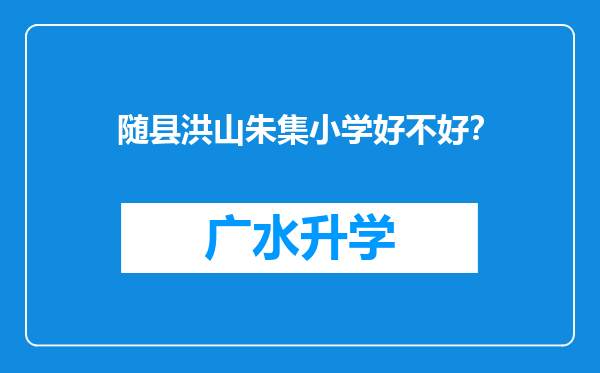 随县洪山朱集小学好不好?

广水升学